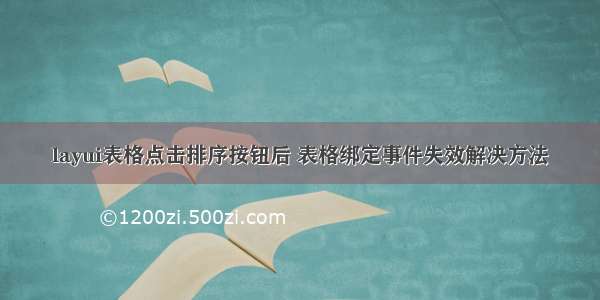 layui表格点击排序按钮后 表格绑定事件失效解决方法

©1200zi.500zi.com